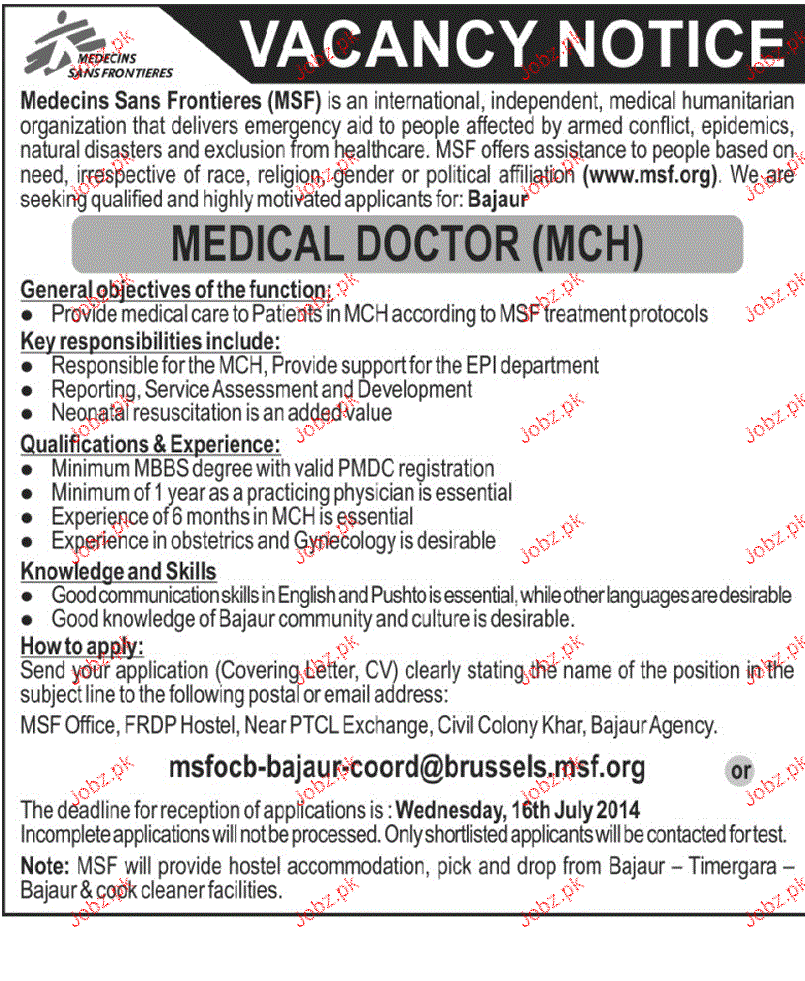 MEDECINS SANS FRONTIERES

VACANCY NOTICE

Medecins Sans Frontieres (MSF) is an international, independent, medical humanitarian organization that delivers emergency aid to people affected by armed conflict, epidemics, natural disasters and exclusion from healthcare. MSF offers assistance to people based on need, irrespective of race, religion, gender or political affiliation (www.msf.org). We are seeking qualified and highly motivated applicants for: Bajaur

MEDICAL DOCTOR (MCH)

General objectives of the function:
- Provide medical care to Patients in MCH according to MSF treatment protocols

Key responsibilities include:
- Responsible for the MCH, Provide support for the EPI department
- Reporting, Service Assessment and Development
- Neonatal resuscitation is an added value

Qualifications & Experience:
- Minimum MBBS degree with valid PMDC registration
- Minimum of 1 year as a practicing physician is essential
- Experience of 6 months in MCH is essential
- Experience in obstetrics and Gynecology is desirable

Knowledge and Skills
- Good communication skills in English and Pushto is essential, while other languages are desirable
- Good knowledge of Bajaur community and culture is desirable.

How to apply:
Send your application (Covering Letter, CV) clearly stating the name of the position in the subject line to the following postal or email address:

MSF Office, FRDP Hostel, Near PTCL Exchange, Civil Colony Khar, Bajaur Agency.

or

msfocb-bajaur-coord@brussels.msf.org

The deadline for reception of applications is : Wednesday, 16th July 2014
Incomplete applications will not be processed. Only shortlisted applicants will be contacted for test.

Note: MSF will provide hostel accommodation, pick and drop from Bajaur – Timergara – Bajaur & cook cleaner facilities.

Jobz.pk